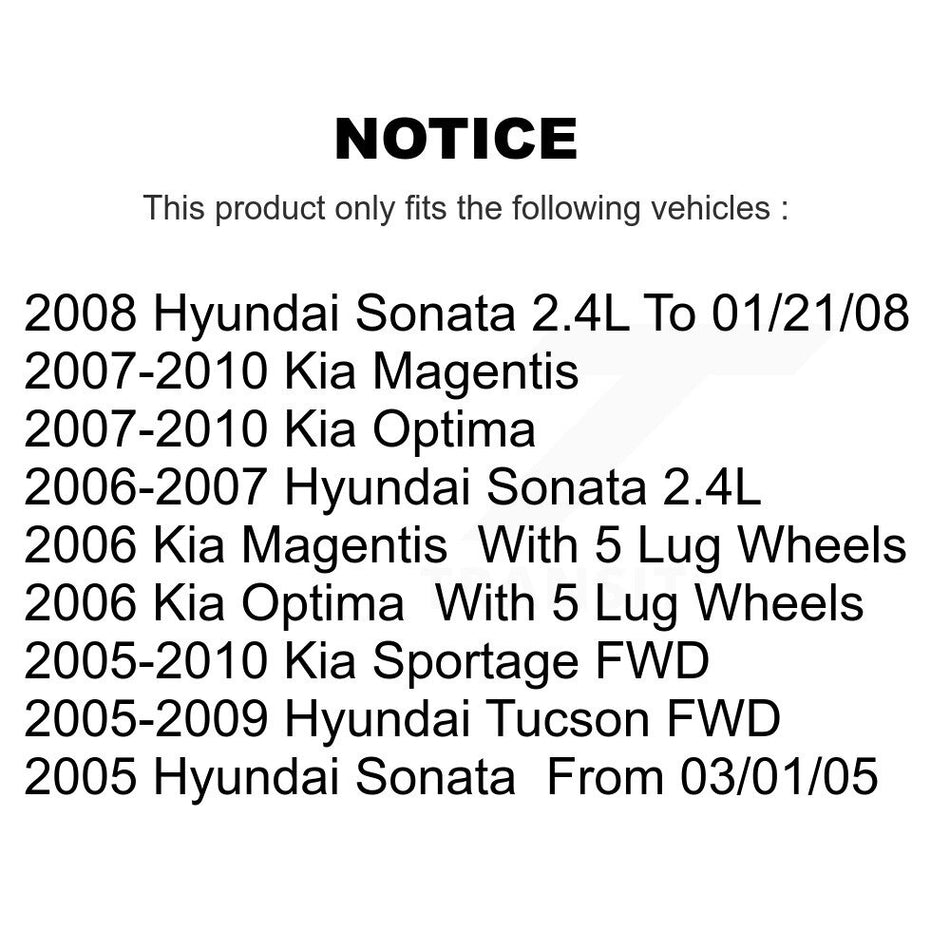 NOTICE

This product only fits the following vehicles :

2008 Hyundai Sonata 2.4L To 01/21/08
2007-2010 Kia Magentis
2007-2010 Kia Optima
2006-2007 Hyundai Sonata 2.4L
2006 Kia Magentis With 5 Lug Wheels
2006 Kia Optima With 5 Lug Wheels
2005-2010 Kia Sportage FWD
2005-2009 Hyundai Tucson FWD
2005 Hyundai Sonata From 03/01/05